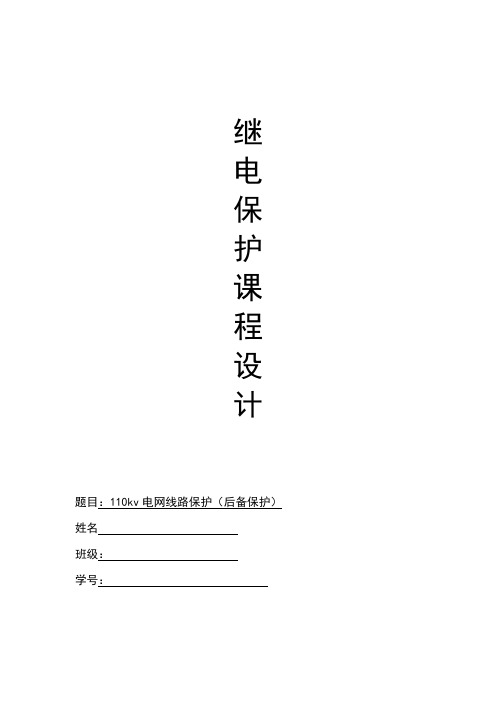 继电保护课程设计

题目：110kv 电网线路保护（后备保护）

姓名

班级：

学号：